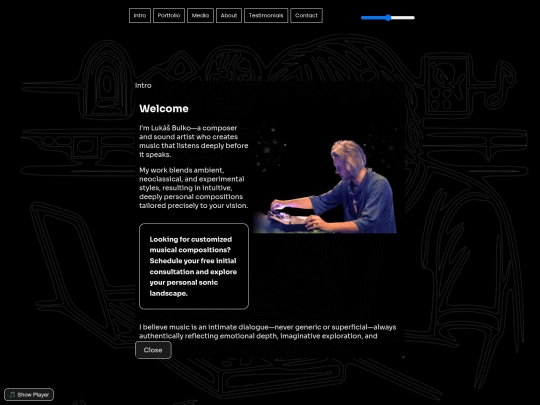 Intro Portfolio Media About Testimonials Contact

Intro

Welcome

I'm Lukáš Bulko—a composer and sound artist who creates music that listens deeply before it speaks.

My work blends ambient, neoclassical, and experimental styles, resulting in intuitive, deeply personal compositions tailored precisely to your vision.

Looking for customized musical compositions? Schedule your free initial consultation and explore your personal sonic landscape.

I believe music is an intimate dialogue—never generic or superficial—always authentically reflecting emotional depth, imaginative exploration, and

Close

🎵 Show Player